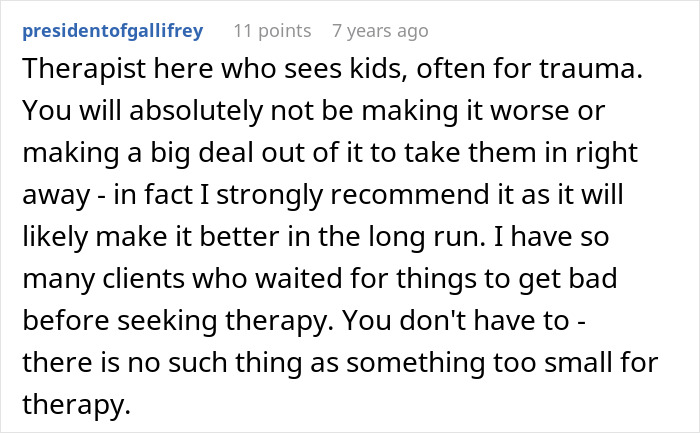 presidentofgallifrey 11 points 7 years ago

Therapist here who sees kids, often for trauma. You will absolutely not be making it worse or making a big deal out of it to take them in right away - in fact I strongly recommend it as it will likely make it better in the long run. I have so many clients who waited for things to get bad before seeking therapy. You don't have to - there is no such thing as something too small for therapy.